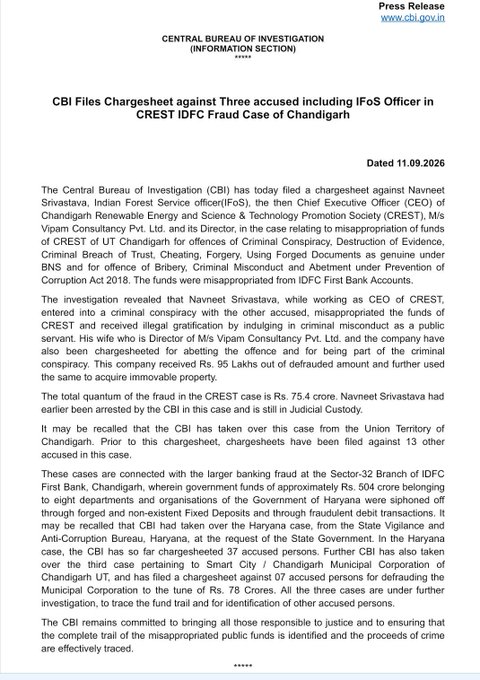 Press Release
www.cbi.gov.in

CENTRAL BUREAU OF INVESTIGATION
(INFORMATION SECTION)
*****

CBI Files Chargesheet against Three accused including IFoS Officer in CREST IDFC Fraud Case of Chandigarh

Dated 11.09.2026

The Central Bureau of Investigation (CBI) has today filed a chargesheet against Navneet Srivastava, Indian Forest Service officer(IFoS), the then Chief Executive Officer (CEO) of Chandigarh Renewable Energy and Science & Technology Promotion Society (CREST), M/s Vipam Consultancy Pvt. Ltd. and its Director, in the case relating to misappropriation of funds of CREST of UT Chandigarh for offences of Criminal Conspiracy, Destruction of Evidence, Criminal Breach of Trust, Cheating, Forgery, Using Forged Documents as genuine under BNS and for offence of Bribery, Criminal Misconduct and Abetment under Prevention of Corruption Act 2018. The funds were misappropriated from IDFC First Bank Accounts.

The investigation revealed that Navneet Srivastava, while working as CEO of CREST, entered into a criminal conspiracy with the other accused, misappropriated the funds of CREST and received illegal gratification by indulging in criminal misconduct as a public servant. His wife who is Director of M/s Vipam Consultancy Pvt. Ltd. and the company have also been chargesheeted for abetting the offence and for being part of the criminal conspiracy. This company received Rs. 95 Lakhs out of defrauded amount and further used the same to acquire immovable property.

The total quantum of the fraud in the CREST case is Rs. 75.4 crore. Navneet Srivastava had earlier been arrested by the CBI in this case and is still in Judicial Custody.

It may be recalled that the CBI has taken over this case from the Union Territory of Chandigarh. Prior to this chargesheet, chargesheets have been filed against 13 other accused in this case.

These cases are connected with the larger banking fraud at the Sector-32 Branch of IDFC First Bank, Chandigarh, wherein government funds of approximately Rs. 504 crore belonging to eight departments and organisations of the Government of Haryana were siphoned off through forged and non-existent Fixed Deposits and through fraudulent debit transactions. It may be recalled that CBI had taken over the Haryana case, from the State Vigilance and Anti-Corruption Bureau, Haryana, at the request of the State Government. In the Haryana case, the CBI has so far chargesheeted 37 accused persons. Further CBI has also taken over the third case pertaining to Smart City / Chandigarh Municipal Corporation of Chandigarh UT, and has filed a chargesheet against 07 accused persons for defrauding the Municipal Corporation to the tune of Rs. 78 Crores. All the three cases are under further investigation, to trace the fund trail and for identification of other accused persons.

The CBI remains committed to bringing all those responsible to justice and to ensuring that the complete trail of the misappropriated public funds is identified and the proceeds of crime are effectively traced.

*****